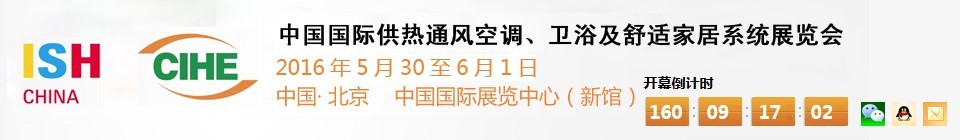 ISH
CHINA

CIHE

中国国际供热通风空调、卫浴及舒适家居系统展览会

2016 年 5 月 30 至 6 月 1 日

中国· 北京　中国国际展览中心（新馆）

开幕倒计时

160 : 09 : 17 : 02